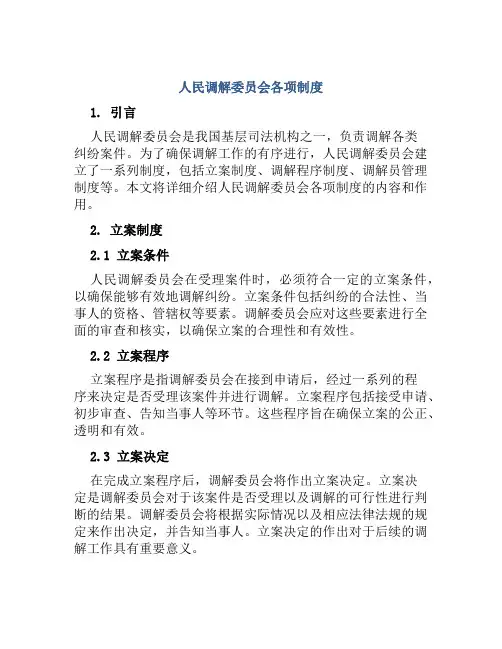 人民调解委员会各项制度

1. 引言

人民调解委员会是我国基层司法机构之一，负责调解各类纠纷案件。为了确保调解工作的有序进行，人民调解委员会建立了一系列制度，包括立案制度、调解程序制度、调解员管理制度等。本文将详细介绍人民调解委员会各项制度的内容和作用。

2. 立案制度

2.1 立案条件

人民调解委员会在受理案件时，必须符合一定的立案条件，以确保能够有效地调解纠纷。立案条件包括纠纷的合法性、当事人的资格、管辖权等要素。调解委员会应对这些要素进行全面的审查和核实，以确保立案的合理性和有效性。

2.2 立案程序

立案程序是指调解委员会在接到申请后，经过一系列的程序来决定是否受理该案件并进行调解。立案程序包括接受申请、初步审查、告知当事人等环节。这些程序旨在确保立案的公正、透明和有效。

2.3 立案决定

在完成立案程序后，调解委员会将作出立案决定。立案决定是调解委员会对于该案件是否受理以及调解的可行性进行判断的结果。调解委员会将根据实际情况以及相应法律法规的规定来作出决定，并告知当事人。立案决定的作出对于后续的调解工作具有重要意义。